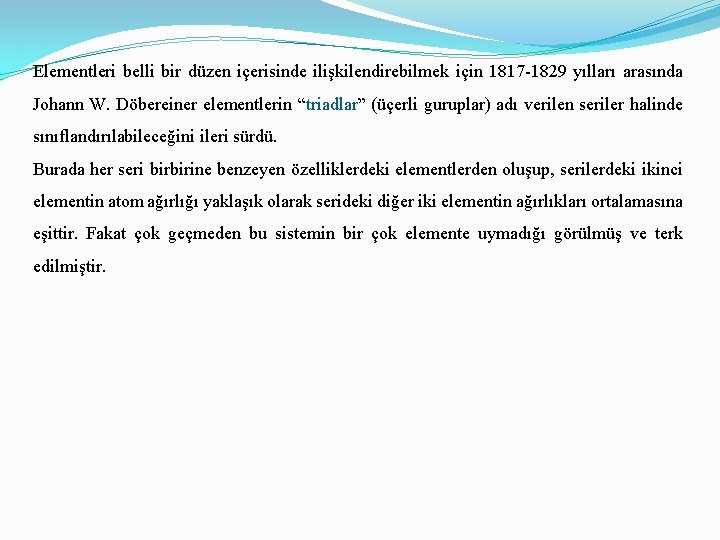 Elementleri belli bir düzen içerisinde ilişkilendirebilmek için 1817-1829 yılları arasında Johann W. Döbereiner elementlerin “triadlar” (üçerli guruplar) adı verilen seriler halinde sınıflandırılabileceğini ileri sürdü.

Burada her seri birbirine benzeyen özelliklerdeki elementlerden oluşup, serilerdeki ikinci elementin atom ağırlığı yaklaşık olarak serideki diğer iki elementin ağırlıkları ortalamasına eşittir. Fakat çok geçmeden bu sistemin bir çok elemente uymadığı görülmüş ve terk edilmiştir.